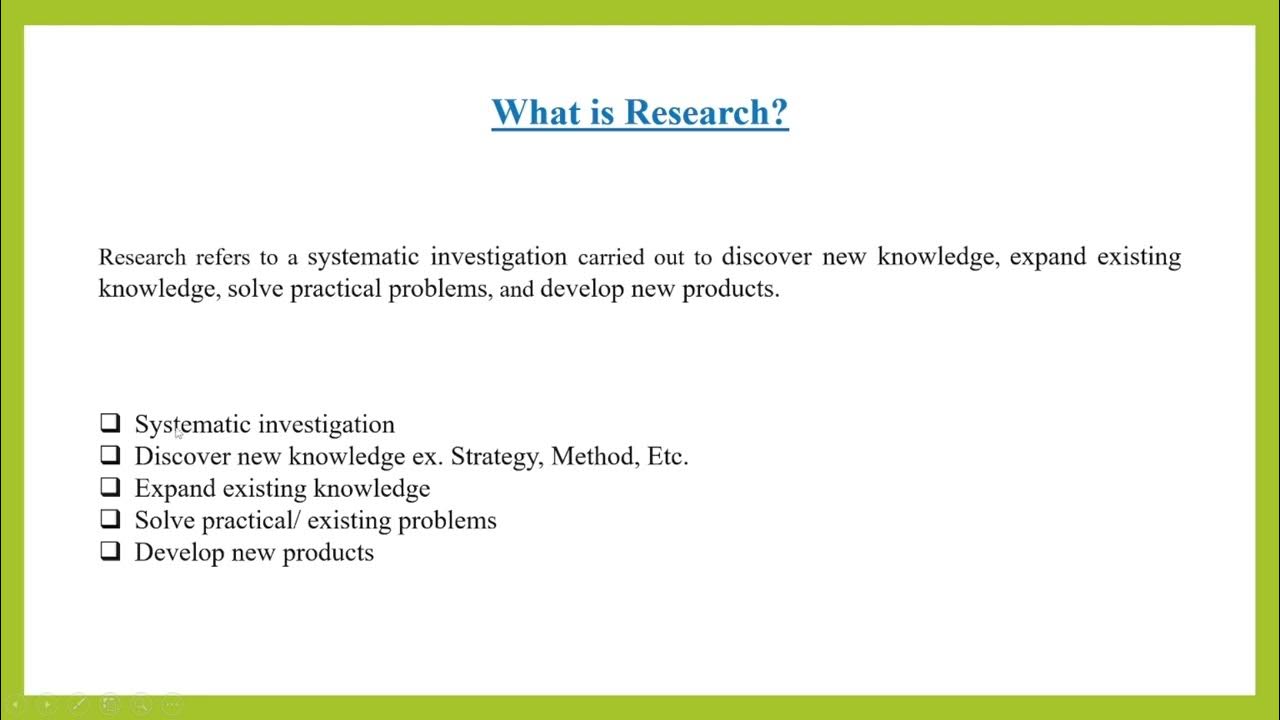 What is Research?

Research refers to a systematic investigation carried out to discover new knowledge, expand existing knowledge, solve practical problems, and develop new products.

❑ Systematic investigation
❑ Discover new knowledge ex. Strategy, Method, Etc.
❑ Expand existing knowledge
❑ Solve practical/ existing problems
❑ Develop new products